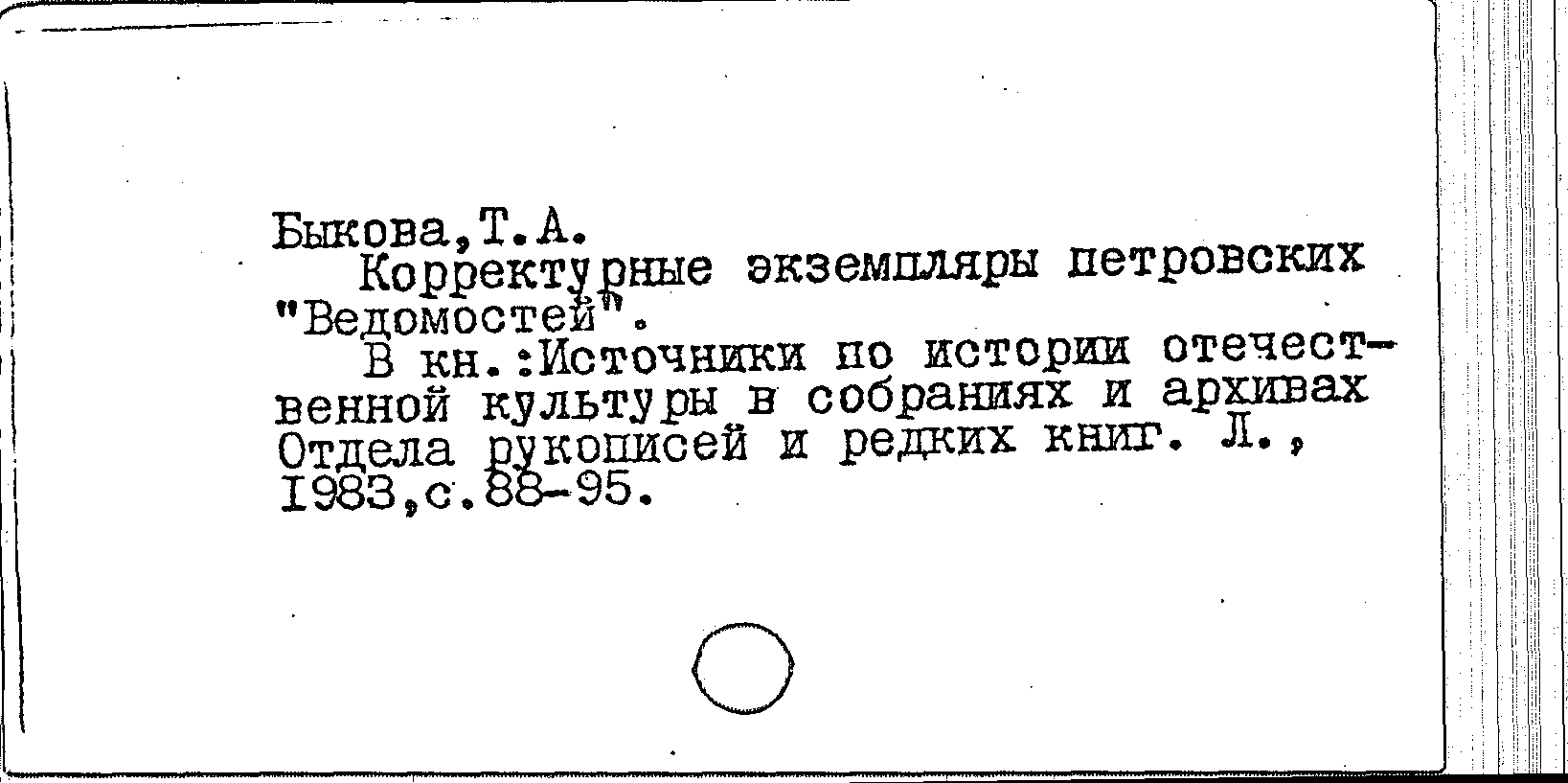 Быкова,Т.А.

Корректурные экземпляры петровских "Ведомостей".

В кн.:Источники по истории отечественной культуры в собраниях и архивах Отдела рукописей и редких книг. Л., 1983,с.88-95.